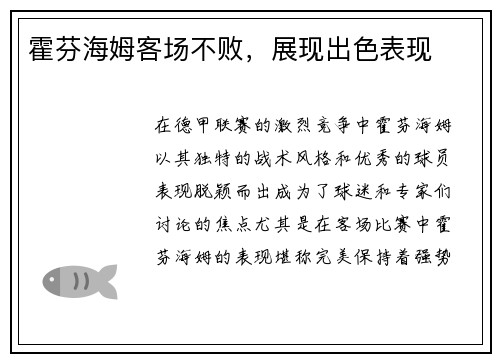 霍芬海姆客场不败，展现出色表现

在德甲联赛的激烈竞争中霍芬海姆以其独特的战术风格和优秀的球员表现脱颖而出成为了球迷和专家们讨论的焦点尤其是在客场比赛中霍芬海姆的表现堪称完美保持着强势